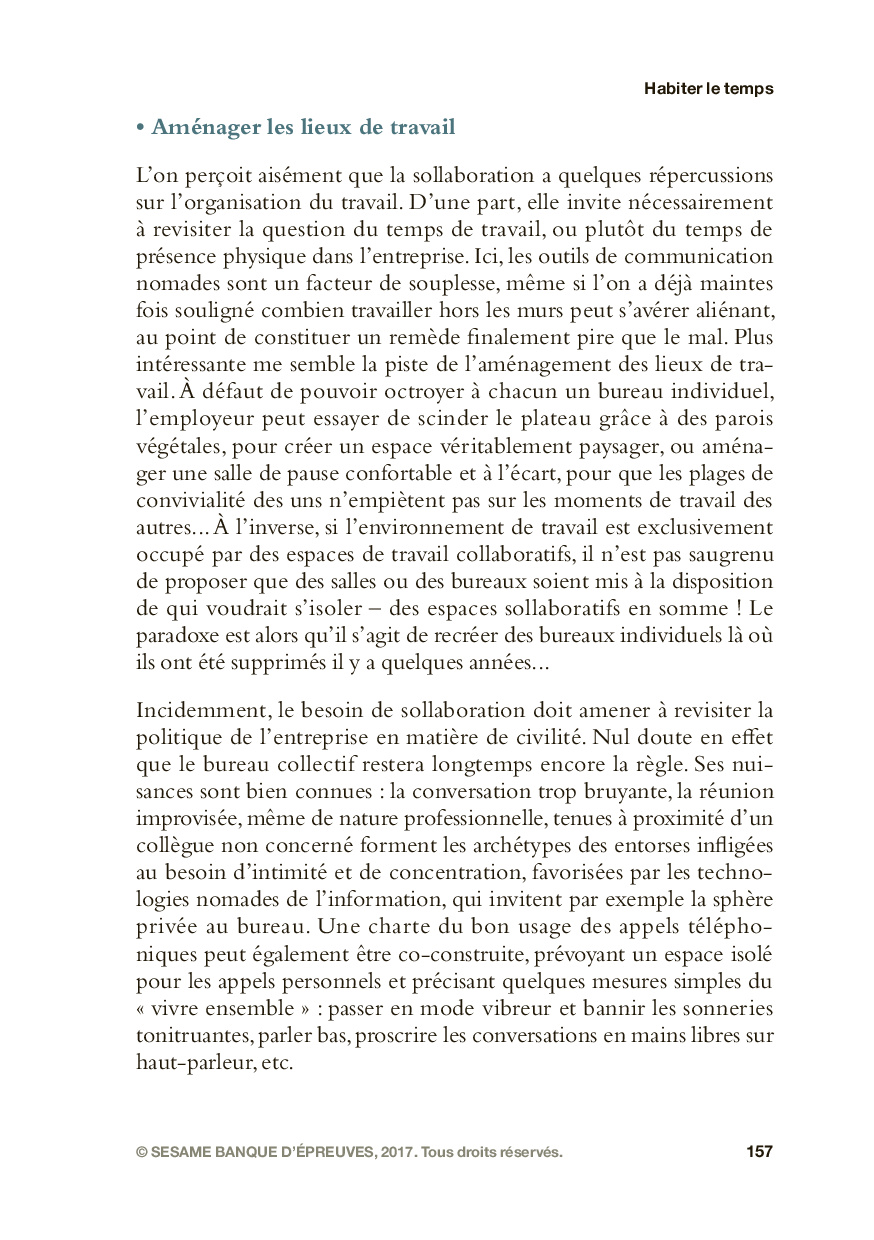 Habiter le temps

• Aménager les lieux de travail

L'on perçoit aisément que la sollaboration a quelques répercussions sur l'organisation du travail. D'une part, elle invite nécessairement à revisiter la question du temps de travail, ou plutôt du temps de présence physique dans l'entreprise. Ici, les outils de communication nomades sont un facteur de souplesse, même si l'on a déjà maintes fois souligné combien travailler hors les murs peut s'avérer aliénant, au point de constituer un remède finalement pire que le mal. Plus intéressante me semble la piste de l'aménagement des lieux de travail. À défaut de pouvoir octroyer à chacun un bureau individuel, l'employeur peut essayer de scinder le plateau grâce à des parois végétales, pour créer un espace véritablement paysager, ou aménager une salle de pause confortable et à l'écart, pour que les plages de convivialité des uns n'empiètent pas sur les moments de travail des autres... À l'inverse, si l'environnement de travail est exclusivement occupé par des espaces de travail collaboratifs, il n'est pas saugrenu de proposer que des salles ou des bureaux soient mis à la disposition de qui voudrait s'isoler – des espaces sollaboratifs en somme ! Le paradoxe est alors qu'il s'agit de recréer des bureaux individuels là où ils ont été supprimés il y a quelques années...

Incidemment, le besoin de sollaboration doit amener à revisiter la politique de l'entreprise en matière de civilité. Nul doute en effet que le bureau collectif restera longtemps encore la règle. Ses nuisances sont bien connues : la conversation trop bruyante, la réunion improvisée, même de nature professionnelle, tenues à proximité d'un collègue non concerné forment les archétypes des entorses infligées au besoin d'intimité et de concentration, favorisées par les technologies nomades de l'information, qui invitent par exemple la sphère privée au bureau. Une charte du bon usage des appels téléphoniques peut également être co-construite, prévoyant un espace isolé pour les appels personnels et précisant quelques mesures simples du « vivre ensemble » : passer en mode vibreur et bannir les sonneries tonitruantes, parler bas, proscrire les conversations en mains libres sur haut-parleur, etc.

© SESAME BANQUE D'ÉPREUVES, 2017. Tous droits réservés. 157